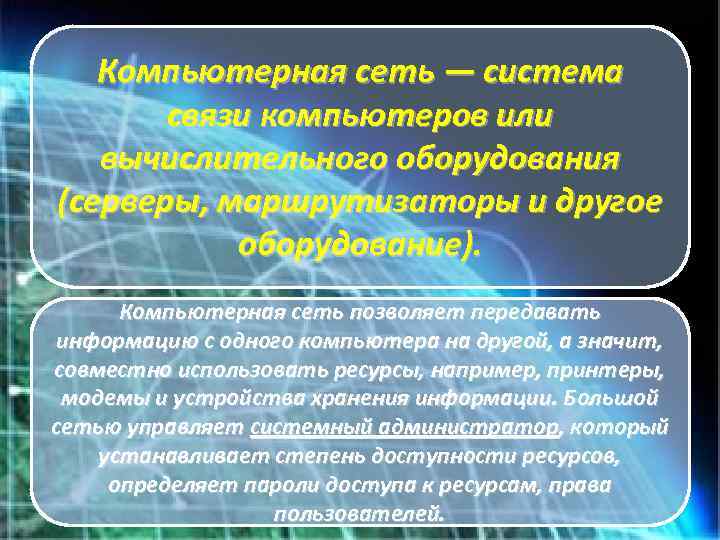 Компьютерная сеть — система связи компьютеров или вычислительного оборудования (серверы, маршрутизаторы и другое оборудование).

Компьютерная сеть позволяет передавать информацию с одного компьютера на другой, а значит, совместно использовать ресурсы, например, принтеры, модемы и устройства хранения информации. Большой сетью управляет системный администратор, который устанавливает степень доступности ресурсов, определяет пароли доступа к ресурсам, права пользователей.